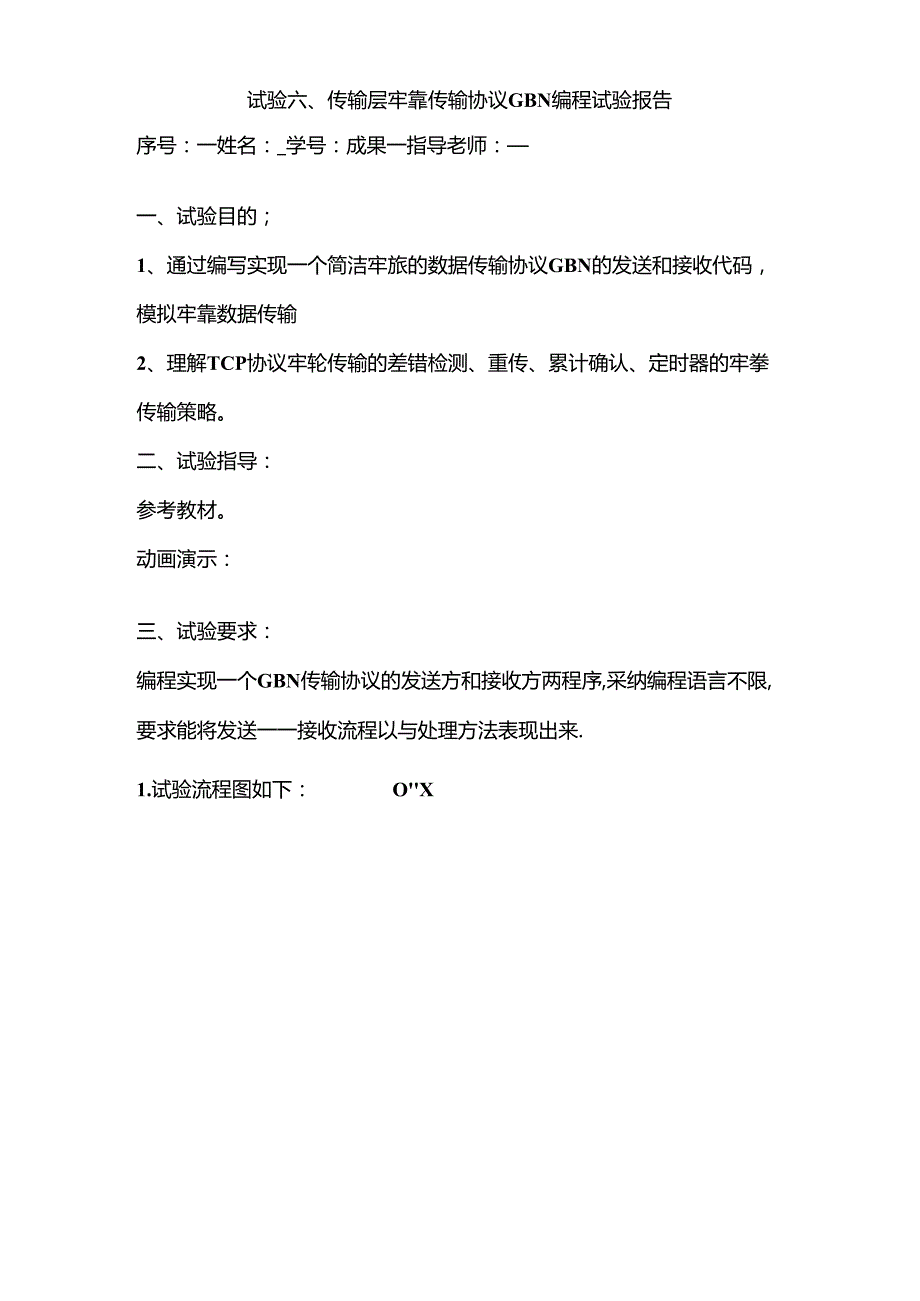 试验六、传输层牢靠传输协议GBN编程试验报告

序号：一姓名：_学号：成果一指导老师：—

一、试验目的；

1、通过编写实现一个简洁牢旅的数据传输协议GBN的发送和接收代码，模拟牢靠数据传输

2、理解TCP协议牢轮传输的差错检测、重传、累计确认、定时器的牢拳传输策略。

二、试验指导：

参考教材。

动画演示：

三、试验要求：

编程实现一个GBN传输协议的发送方和接收方两程序,采纳编程语言不限,要求能将发送——接收流程以与处理方法表现出来.

1.试验流程图如下： O"X